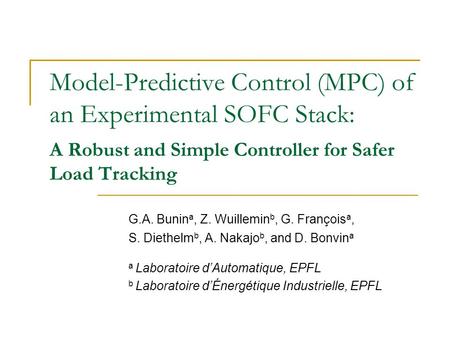 Model-Predictive Control (MPC) of an Experimental SOFC Stack:

A Robust and Simple Controller for Safer Load Tracking

G.A. Bunin$^a$, Z. Wuillemin$^b$, G. François$^a$, S. Diethelm$^b$, A. Nakajo$^b$, and D. Bonvin$^a$

$^a$ Laboratoire d'Automatique, EPFL
$^b$ Laboratoire d'Énergétique Industrielle, EPFL